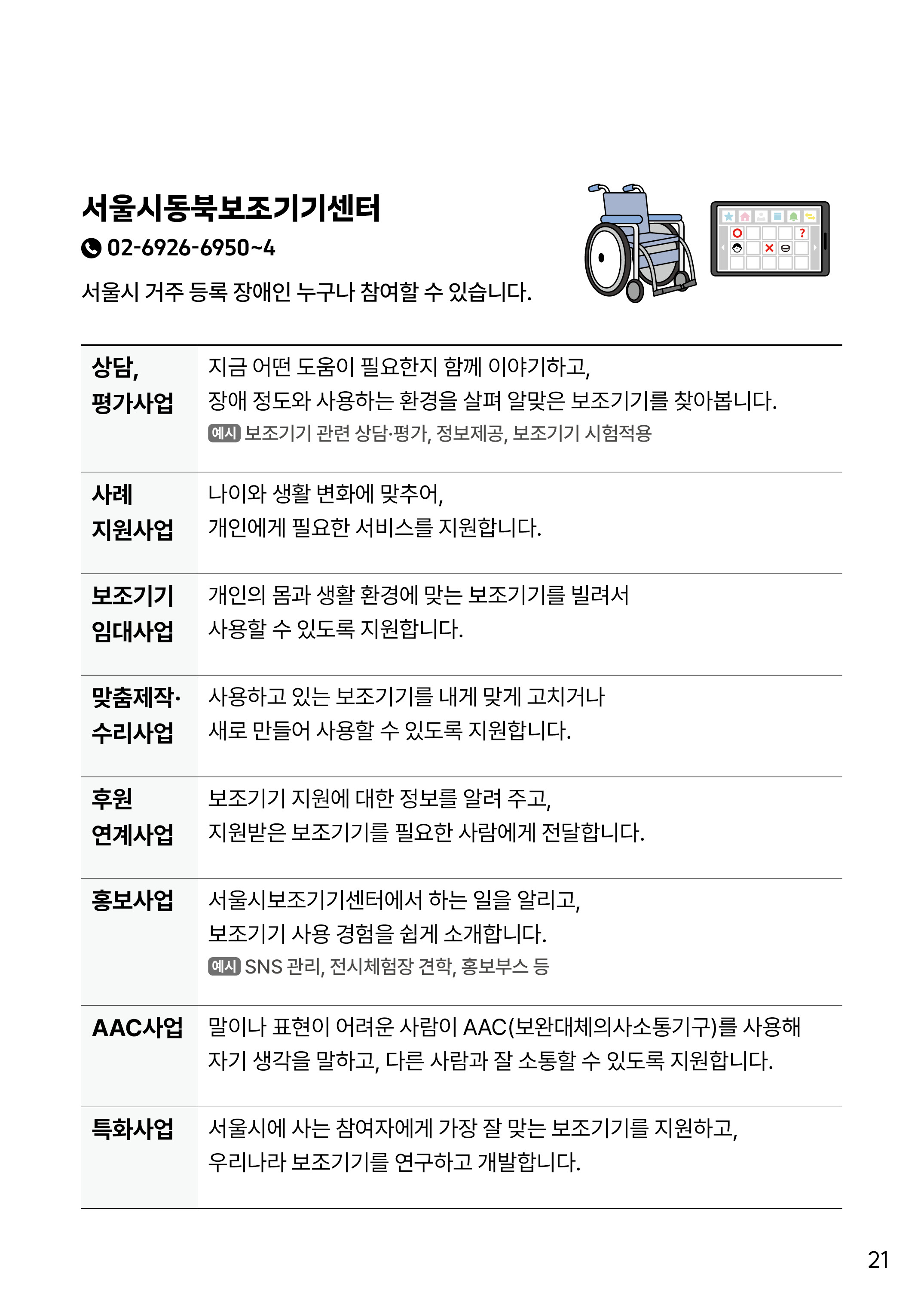 서울시동북보조기기센터

02-6926-6950~4

서울시 거주 등록 장애인 누구나 참여할 수 있습니다.

| | |
|---|---|
| 상담, 평가사업 | 지금 어떤 도움이 필요한지 함께 이야기하고, 장애 정도와 사용하는 환경을 살펴 알맞은 보조기기를 찾아봅니다. 예시 보조기기 관련 상담·평가, 정보제공, 보조기기 시험적용 |
| 사례 지원사업 | 나이와 생활 변화에 맞추어, 개인에게 필요한 서비스를 지원합니다. |
| 보조기기 임대사업 | 개인의 몸과 생활 환경에 맞는 보조기기를 빌려서 사용할 수 있도록 지원합니다. |
| 맞춤제작· 수리사업 | 사용하고 있는 보조기기를 내게 맞게 고치거나 새로 만들어 사용할 수 있도록 지원합니다. |
| 후원 연계사업 | 보조기기 지원에 대한 정보를 알려 주고, 지원받은 보조기기를 필요한 사람에게 전달합니다. |
| 홍보사업 | 서울시보조기기센터에서 하는 일을 알리고, 보조기기 사용 경험을 쉽게 소개합니다. 예시 SNS 관리, 전시체험장 견학, 홍보부스 등 |
| AAC사업 | 말이나 표현이 어려운 사람이 AAC(보완대체의사소통기구)를 사용해 자기 생각을 말하고, 다른 사람과 잘 소통할 수 있도록 지원합니다. |
| 특화사업 | 서울시에 사는 참여자에게 가장 잘 맞는 보조기기를 지원하고, 우리나라 보조기기를 연구하고 개발합니다. |

21